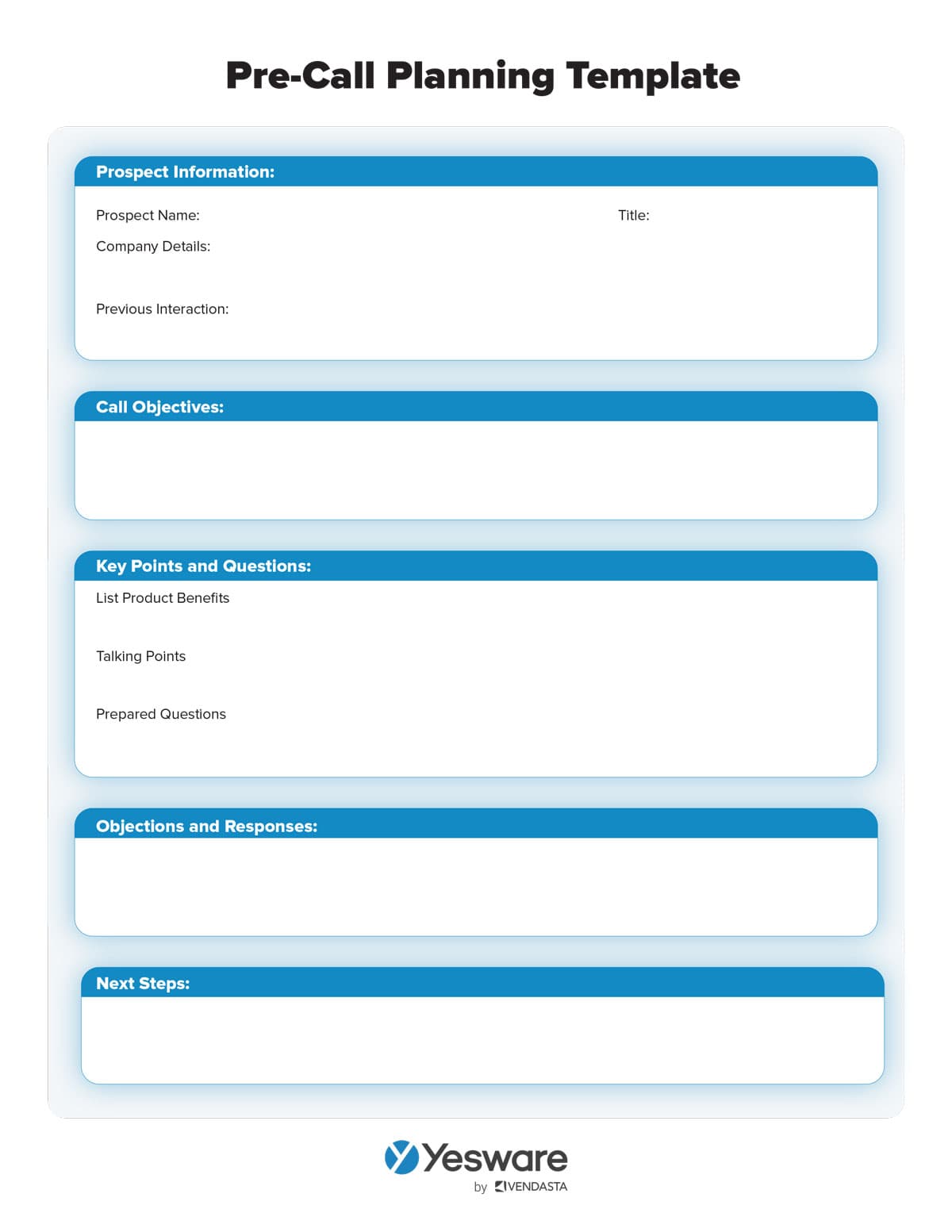 Pre-Call Planning Template

Prospect Information:

Prospect Name:

Title:

Company Details:

Previous Interaction:

Call Objectives:

Key Points and Questions:

List Product Benefits

Talking Points

Prepared Questions

Objections and Responses:

Next Steps:

Yesware

by VENDASTA